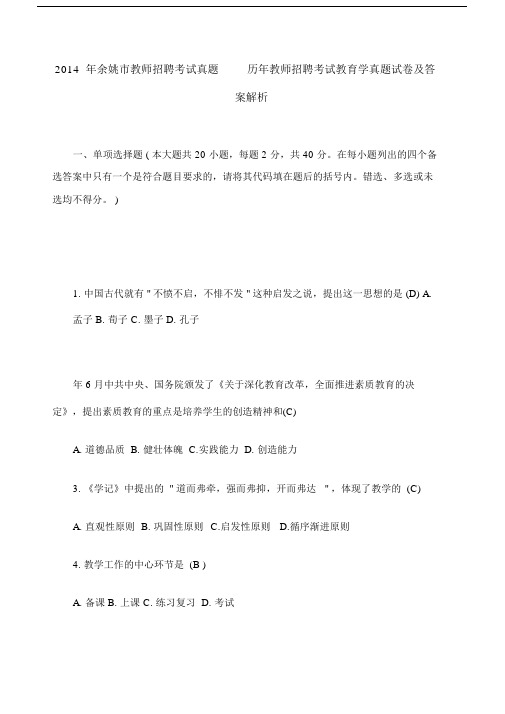 2014 年余姚市教师招聘考试真题　　历年教师招聘考试教育学真题试卷及答案解析

一、单项选择题 ( 本大题共 20 小题，每题 2 分，共 40 分。在每小题列出的四个备选答案中只有一个是符合题目要求的，请将其代码填在题后的括号内。错选、多选或未选均不得分。 )

1. 中国古代就有 " 不愤不启，不悱不发 " 这种启发之说，提出这一思想的是 (D) A. 孟子 B. 荀子 C. 墨子 D. 孔子

年 6 月中共中央、国务院颁发了《关于深化教育改革，全面推进素质教育的决定》，提出素质教育的重点是培养学生的创造精神和(C)

A. 道德品质 B. 健壮体魄 C.实践能力 D. 创造能力

3. 《学记》中提出的 " 道而弗牵，强而弗抑，开而弗达 " ，体现了教学的 (C)

A. 直观性原则 B. 巩固性原则 C.启发性原则 D.循序渐进原则

4. 教学工作的中心环节是 (B )

A. 备课 B. 上课 C. 练习复习 D. 考试